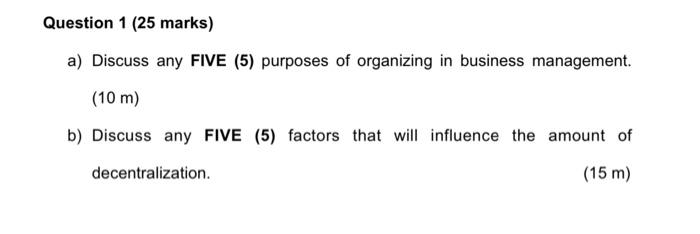 Question 1 (25 marks)

a) Discuss any FIVE (5) purposes of organizing in business management. (10 m)

b) Discuss any FIVE (5) factors that will influence the amount of decentralization. (15 m)